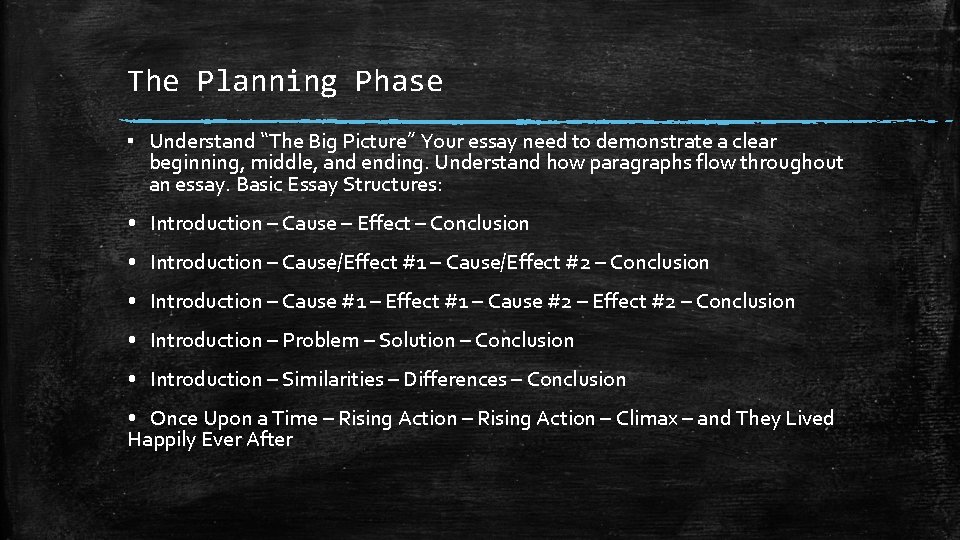 The Planning Phase

▪ Understand “The Big Picture” Your essay need to demonstrate a clear beginning, middle, and ending. Understand how paragraphs flow throughout an essay. Basic Essay Structures:

• Introduction – Cause – Effect – Conclusion

• Introduction – Cause/Effect #1 – Cause/Effect #2 – Conclusion

• Introduction – Cause #1 – Effect #1 – Cause #2 – Effect #2 – Conclusion

• Introduction – Problem – Solution – Conclusion

• Introduction – Similarities – Differences – Conclusion

• Once Upon a Time – Rising Action – Rising Action – Climax – and They Lived Happily Ever After